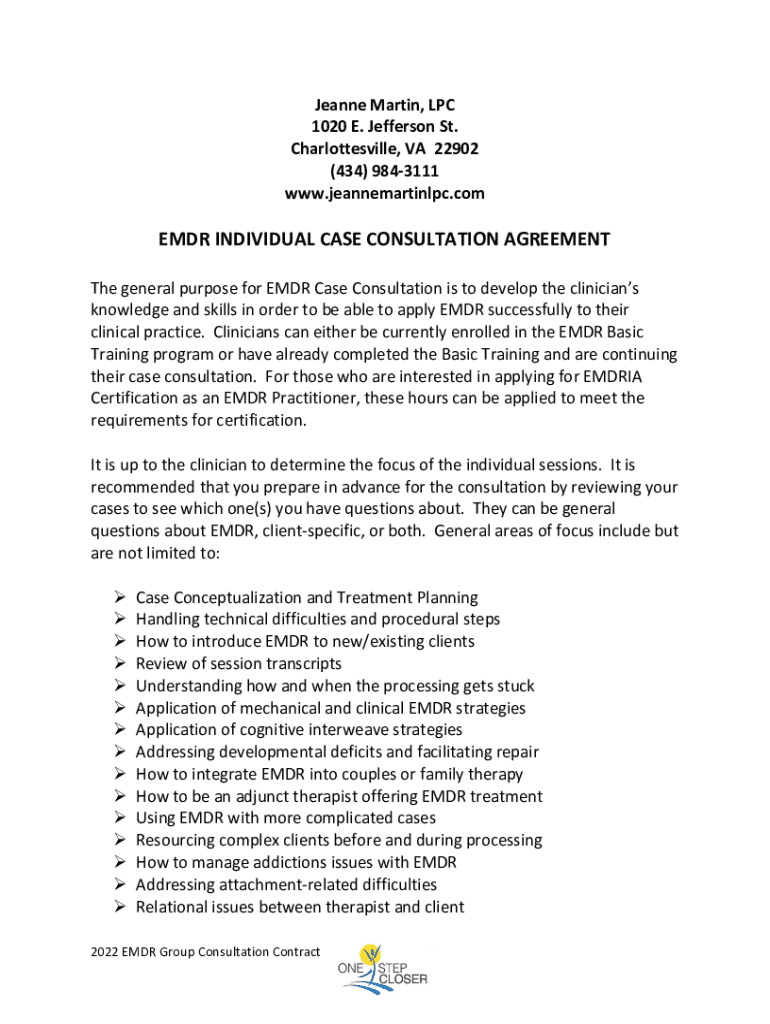 Jeanne Martin, LPC
1020 E. Jefferson St.
Charlottesville, VA 22902
(434) 984-3111
www.jeannemartinlpc.com

EMDR INDIVIDUAL CASE CONSULTATION AGREEMENT

The general purpose for EMDR Case Consultation is to develop the clinician's knowledge and skills in order to be able to apply EMDR successfully to their clinical practice. Clinicians can either be currently enrolled in the EMDR Basic Training program or have already completed the Basic Training and are continuing their case consultation. For those who are interested in applying for EMDRIA Certification as an EMDR Practitioner, these hours can be applied to meet the requirements for certification.

It is up to the clinician to determine the focus of the individual sessions. It is recommended that you prepare in advance for the consultation by reviewing your cases to see which one(s) you have questions about. They can be general questions about EMDR, client-specific, or both. General areas of focus include but are not limited to:

➢ Case Conceptualization and Treatment Planning
➢ Handling technical difficulties and procedural steps
➢ How to introduce EMDR to new/existing clients
➢ Review of session transcripts
➢ Understanding how and when the processing gets stuck
➢ Application of mechanical and clinical EMDR strategies
➢ Application of cognitive interweave strategies
➢ Addressing developmental deficits and facilitating repair
➢ How to integrate EMDR into couples or family therapy
➢ How to be an adjunct therapist offering EMDR treatment
➢ Using EMDR with more complicated cases
➢ Resourcing complex clients before and during processing
➢ How to manage addictions issues with EMDR
➢ Addressing attachment-related difficulties
➢ Relational issues between therapist and client

2022 EMDR Group Consultation Contract

ONE STEP CLOSER